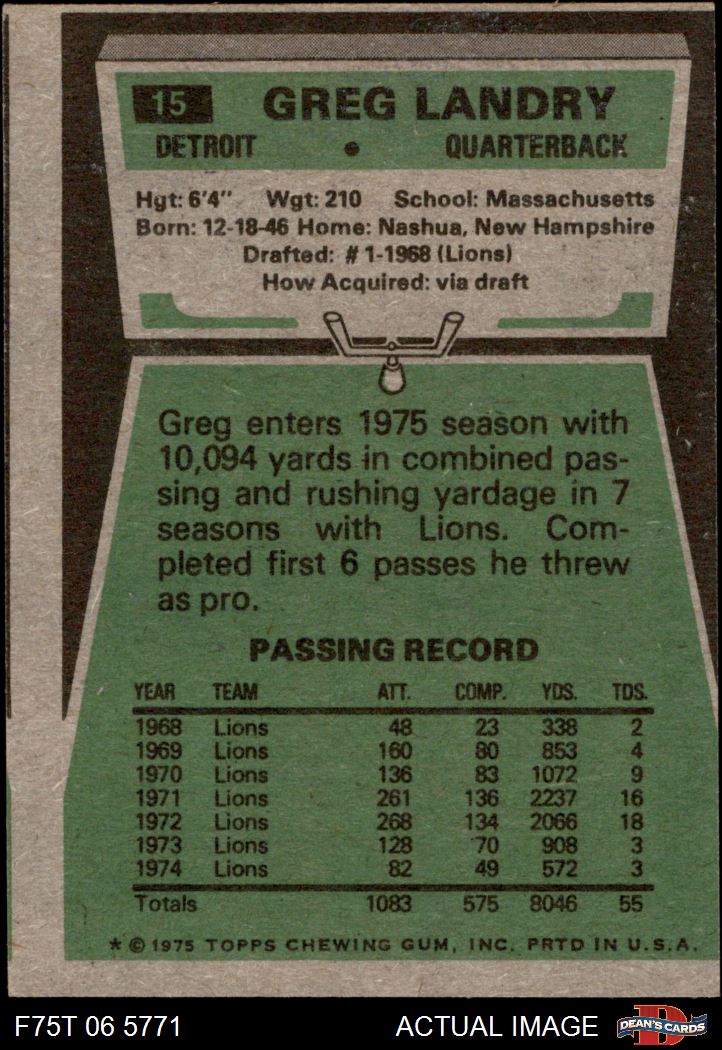 15 GREG LANDRY

DETROIT • QUARTERBACK

Hgt: 6'4" Wgt: 210 School: Massachusetts
Born: 12-18-46 Home: Nashua, New Hampshire
Drafted: # 1-1968 (Lions)
How Acquired: via draft

Greg enters 1975 season with 10,094 yards in combined passing and rushing yardage in 7 seasons with Lions. Completed first 6 passes he threw as pro.

PASSING RECORD

| YEAR | TEAM | ATT. | COMP. | YDS. | TDS. |
|---|---|---|---|---|---|
| 1968 | Lions | 48 | 23 | 338 | 2 |
| 1969 | Lions | 160 | 80 | 853 | 4 |
| 1970 | Lions | 136 | 83 | 1072 | 9 |
| 1971 | Lions | 261 | 136 | 2237 | 16 |
| 1972 | Lions | 268 | 134 | 2066 | 18 |
| 1973 | Lions | 128 | 70 | 908 | 3 |
| 1974 | Lions | 82 | 49 | 572 | 3 |
| Totals | | 1083 | 575 | 8046 | 55 |

* © 1975 TOPPS CHEWING GUM, INC. PRTD IN U.S.A.

F75T 06 5771 ACTUAL IMAGE DEAN'S CARDS